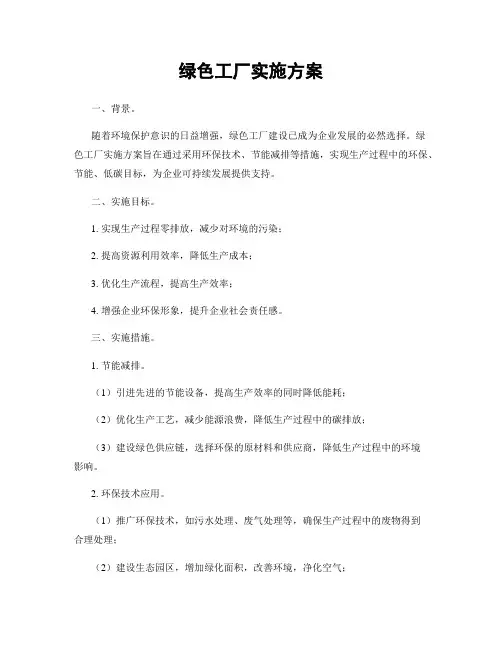 绿色工厂实施方案

一、背景。

随着环境保护意识的日益增强，绿色工厂建设已成为企业发展的必然选择。绿色工厂实施方案旨在通过采用环保技术、节能减排等措施，实现生产过程中的环保、节能、低碳目标，为企业可持续发展提供支持。

二、实施目标。

1. 实现生产过程零排放，减少对环境的污染；

2. 提高资源利用效率，降低生产成本；

3. 优化生产流程，提高生产效率；

4. 增强企业环保形象，提升企业社会责任感。

三、实施措施。

1. 节能减排。

（1）引进先进的节能设备，提高生产效率的同时降低能耗；

（2）优化生产工艺，减少能源浪费，降低生产过程中的碳排放；

（3）建设绿色供应链，选择环保的原材料和供应商，降低生产过程中的环境影响。

2. 环保技术应用。

（1）推广环保技术，如污水处理、废气处理等，确保生产过程中的废物得到合理处理；

（2）建设生态园区，增加绿化面积，改善环境，净化空气；